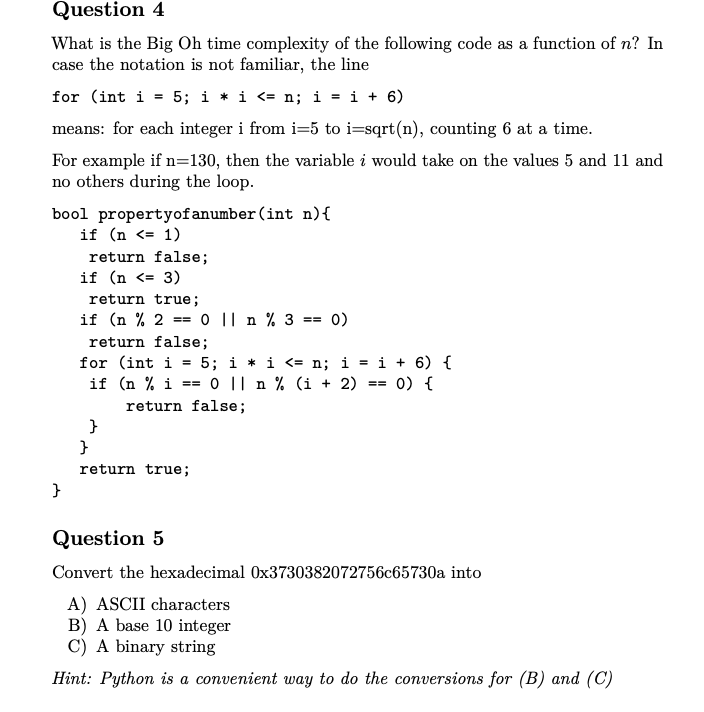 Question 4

What is the Big Oh time complexity of the following code as a function of $n$? In case the notation is not familiar, the line

for (int i = 5; i * i <= n; i = i + 6)

means: for each integer i from i=5 to i=sqrt(n), counting 6 at a time.

For example if n=130, then the variable $i$ would take on the values 5 and 11 and no others during the loop.

bool propertyofanumber(int n){
  if (n <= 1)
    return false;
  if (n <= 3)
    return true;
  if (n % 2 == 0 || n % 3 == 0)
    return false;
  for (int i = 5; i * i <= n; i = i + 6) {
    if (n % i == 0 || n % (i + 2) == 0) {
        return false;
    }
  }
  return true;
}

Question 5

Convert the hexadecimal 0x3730382072756c65730a into

A) ASCII characters
B) A base 10 integer
C) A binary string

Hint: Python is a convenient way to do the conversions for (B) and (C)